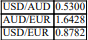 | USD/AUD | 0.5300 |
|---|---|
| AUD/EUR | 1.6428 |
| USD/EUR | 0.8782 |